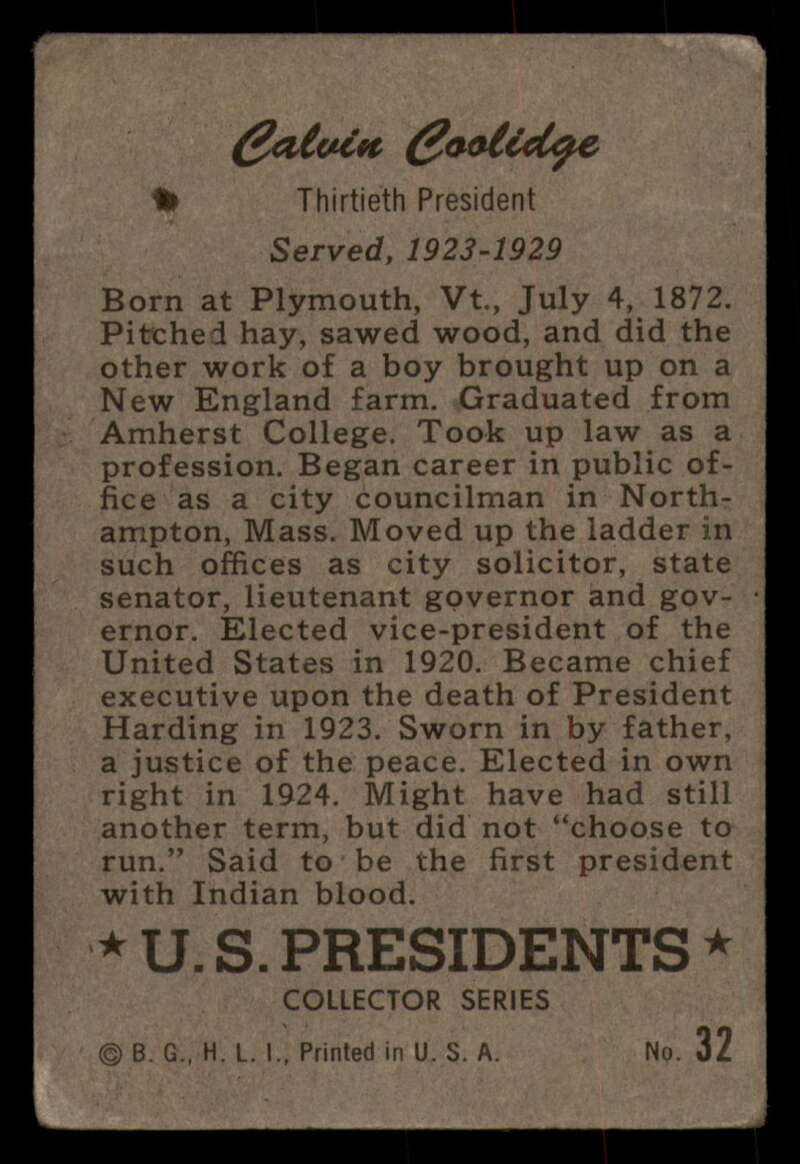 Calvin Coolidge

Thirtieth President

Served, 1923-1929

Born at Plymouth, Vt., July 4, 1872. Pitched hay, sawed wood, and did the other work of a boy brought up on a New England farm. Graduated from Amherst College. Took up law as a profession. Began career in public office as a city councilman in Northampton, Mass. Moved up the ladder in such offices as city solicitor, state senator, lieutenant governor and governor. Elected vice-president of the United States in 1920. Became chief executive upon the death of President Harding in 1923. Sworn in by father, a justice of the peace. Elected in own right in 1924. Might have had still another term, but did not "choose to run." Said to be the first president with Indian blood.

★ U. S. PRESIDENTS ★

COLLECTOR SERIES

© B. G., H. L. I., Printed in U. S. A.

No. 32